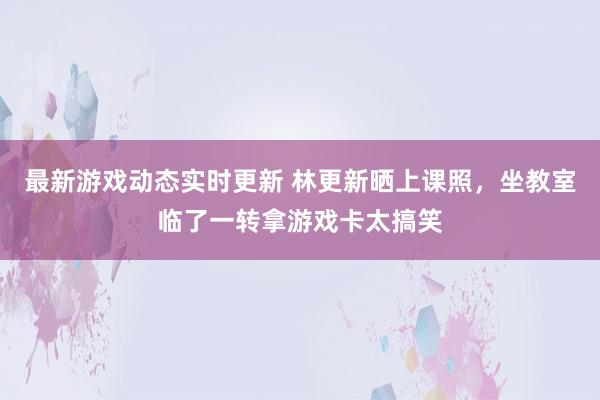 最新游戏动态实时更新 林更新晒上课照，坐教室临了一转拿游戏卡太搞笑